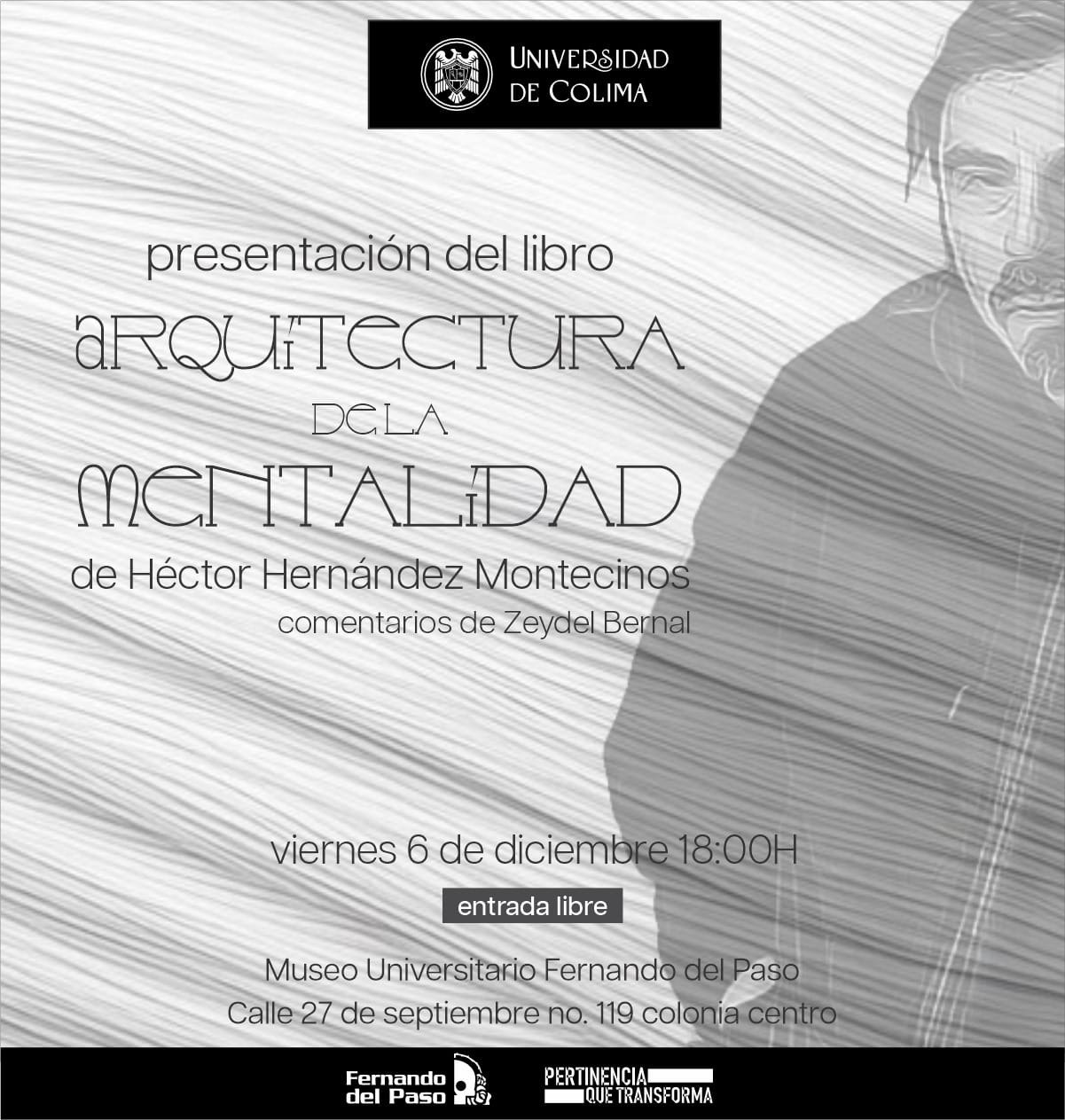 UNIVERSIDAD DE COLIMA

presentación del libro

ARQUITECTURA DE LA MENTALIDAD

de Héctor Hernández Montecinos

comentarios de Zeydel Bernal

viernes 6 de diciembre 18:00H

entrada libre

Museo Universitario Fernando del Paso
Calle 27 de septiembre no. 119 colonia centro

Fernando del Paso

PERTINENCIA QUE TRANSFORMA